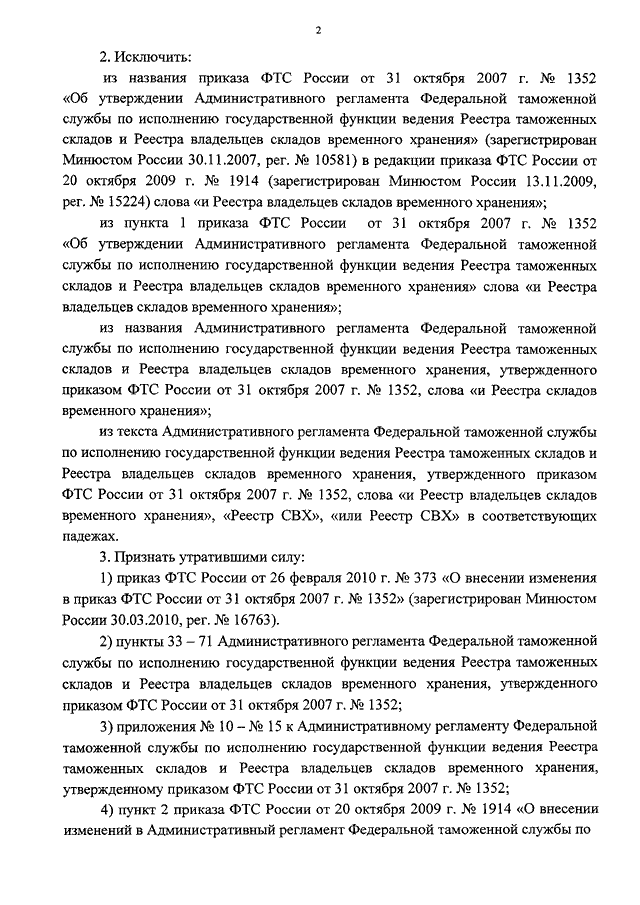 2

2. Исключить:

из названия приказа ФТС России от 31 октября 2007 г. № 1352 «Об утверждении Административного регламента Федеральной таможенной службы по исполнению государственной функции ведения Реестра таможенных складов и Реестра владельцев складов временного хранения» (зарегистрирован Минюстом России 30.11.2007, рег. № 10581) в редакции приказа ФТС России от 20 октября 2009 г. № 1914 (зарегистрирован Минюстом России 13.11.2009, рег. № 15224) слова «и Реестра владельцев складов временного хранения»;

из пункта 1 приказа ФТС России от 31 октября 2007 г. № 1352 «Об утверждении Административного регламента Федеральной таможенной службы по исполнению государственной функции ведения Реестра таможенных складов и Реестра владельцев складов временного хранения» слова «и Реестра владельцев складов временного хранения»;

из названия Административного регламента Федеральной таможенной службы по исполнению государственной функции ведения Реестра таможенных складов и Реестра владельцев складов временного хранения, утвержденного приказом ФТС России от 31 октября 2007 г. № 1352, слова «и Реестра складов временного хранения»;

из текста Административного регламента Федеральной таможенной службы по исполнению государственной функции ведения Реестра таможенных складов и Реестра владельцев складов временного хранения, утвержденного приказом ФТС России от 31 октября 2007 г. № 1352, слова «и Реестр владельцев складов временного хранения», «Реестр СВХ», «или Реестр СВХ» в соответствующих падежах.

3. Признать утратившими силу:

1) приказ ФТС России от 26 февраля 2010 г. № 373 «О внесении изменения в приказ ФТС России от 31 октября 2007 г. № 1352» (зарегистрирован Минюстом России 30.03.2010, рег. № 16763).

2) пункты 33 – 71 Административного регламента Федеральной таможенной службы по исполнению государственной функции ведения Реестра таможенных складов и Реестра владельцев складов временного хранения, утвержденного приказом ФТС России от 31 октября 2007 г. № 1352;

3) приложения № 10 – № 15 к Административному регламенту Федеральной таможенной службы по исполнению государственной функции ведения Реестра таможенных складов и Реестра владельцев складов временного хранения, утвержденному приказом ФТС России от 31 октября 2007 г. № 1352;

4) пункт 2 приказа ФТС России от 20 октября 2009 г. № 1914 «О внесении изменений в Административный регламент Федеральной таможенной службы по